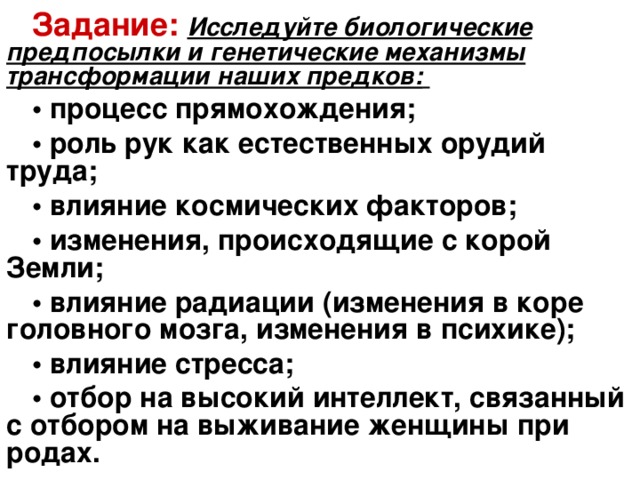 Задание: Исследуйте биологические предпосылки и генетические механизмы трансформации наших предков:

• процесс прямохождения;

• роль рук как естественных орудий труда;

• влияние космических факторов;

• изменения, происходящие с корой Земли;

• влияние радиации (изменения в коре головного мозга, изменения в психике);

• влияние стресса;

• отбор на высокий интеллект, связанный с отбором на выживание женщины при родах.